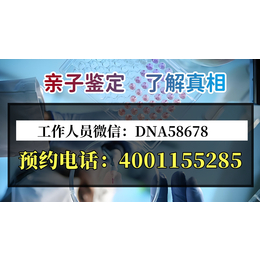 亲子鉴定 了解真相

工作人员微信：DNA58678

预约电话：4001155285